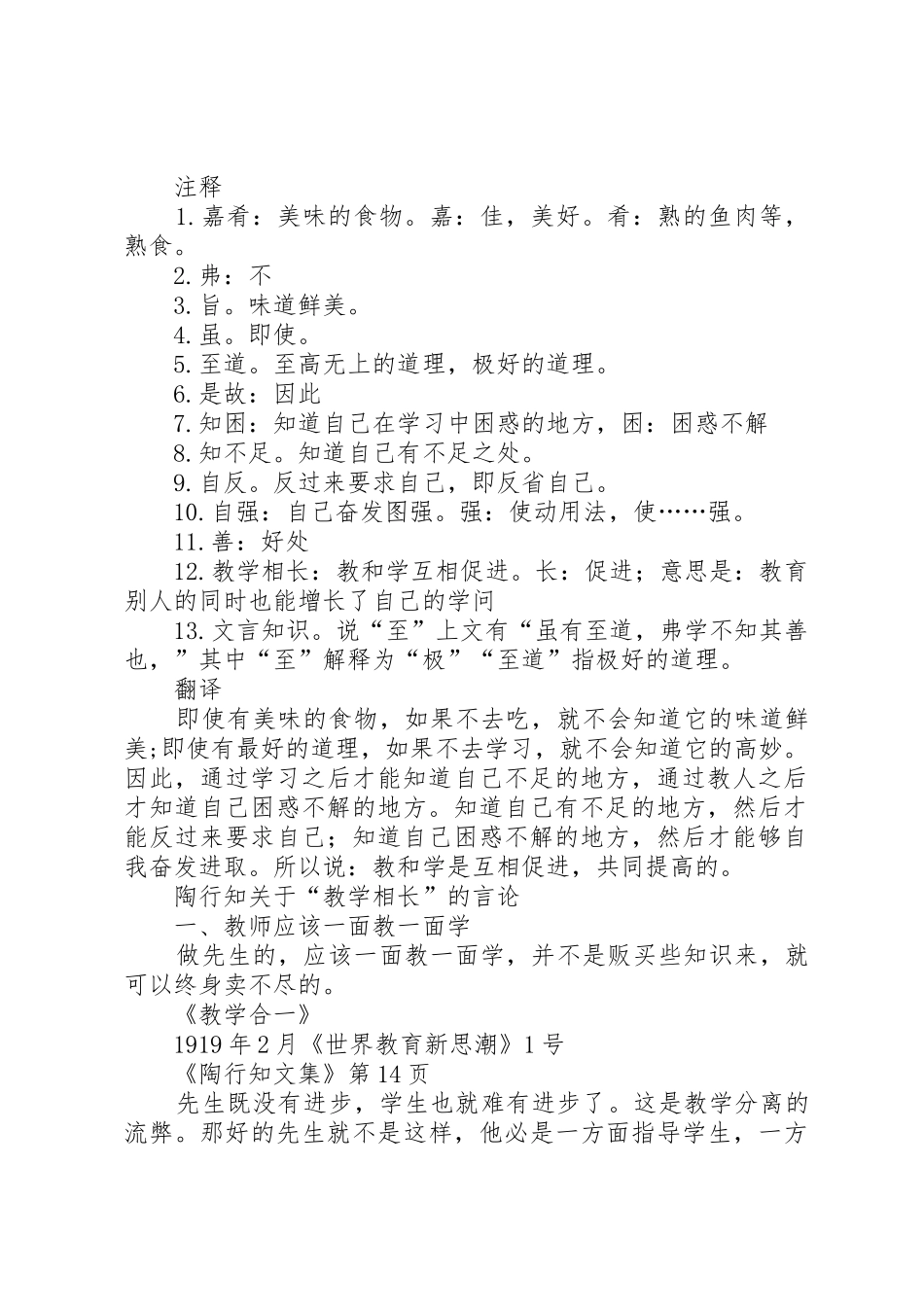 注释

1.嘉肴：美味的食物。嘉：佳，美好。肴：熟的鱼肉等，熟食。

2.弗：不

3.旨。味道鲜美。

4.虽。即使。

5.至道。至高无上的道理，极好的道理。

6.是故：因此

7.知困：知道自己在学习中困惑的地方，困：困惑不解

8.知不足。知道自己有不足之处。

9.自反。反过来要求自己，即反省自己。

10.自强：自己奋发图强。强：使动用法，使……强。

11.善：好处

12.教学相长：教和学互相促进。长：促进；意思是：教育别人的同时也能增长了自己的学问

13.文言知识。说“至”上文有“虽有至道，弗学不知其善也，”其中“至”解释为“极”“至道”指极好的道理。

翻译

即使有美味的食物，如果不去吃，就不会知道它的味道鲜美;即使有最好的道理，如果不去学习，就不会知道它的高妙。因此，通过学习之后才能知道自己不足的地方，通过教人之后才知道自己困惑不解的地方。知道自己有不足的地方，然后才能反过来要求自己；知道自己困惑不解的地方，然后才能够自我奋发进取。所以说：教和学是互相促进，共同提高的。

陶行知关于“教学相长”的言论

一、教师应该一面教一面学

做先生的，应该一面教一面学，并不是贩买些知识来，就可以终身卖不尽的。

《教学合一》

1919年2月《世界教育新思潮》1号

《陶行知文集》第14页

先生既没有进步，学生也就难有进步了。这是教学分离的流弊。那好的先生就不是这样，他必是一方面指导学生，一方